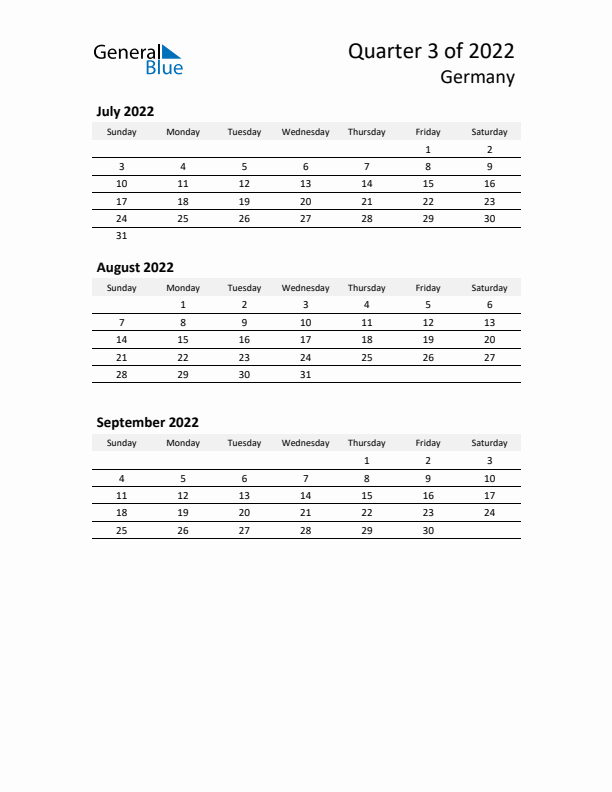 General Blue

Quarter 3 of 2022
Germany

July 2022

| Sunday | Monday | Tuesday | Wednesday | Thursday | Friday | Saturday |
|---|---|---|---|---|---|---|
| | | | | | 1 | 2 |
| 3 | 4 | 5 | 6 | 7 | 8 | 9 |
| 10 | 11 | 12 | 13 | 14 | 15 | 16 |
| 17 | 18 | 19 | 20 | 21 | 22 | 23 |
| 24 | 25 | 26 | 27 | 28 | 29 | 30 |
| 31 | | | | | | |

August 2022

| Sunday | Monday | Tuesday | Wednesday | Thursday | Friday | Saturday |
|---|---|---|---|---|---|---|
| | 1 | 2 | 3 | 4 | 5 | 6 |
| 7 | 8 | 9 | 10 | 11 | 12 | 13 |
| 14 | 15 | 16 | 17 | 18 | 19 | 20 |
| 21 | 22 | 23 | 24 | 25 | 26 | 27 |
| 28 | 29 | 30 | 31 | | | |

September 2022

| Sunday | Monday | Tuesday | Wednesday | Thursday | Friday | Saturday |
|---|---|---|---|---|---|---|
| | | | | 1 | 2 | 3 |
| 4 | 5 | 6 | 7 | 8 | 9 | 10 |
| 11 | 12 | 13 | 14 | 15 | 16 | 17 |
| 18 | 19 | 20 | 21 | 22 | 23 | 24 |
| 25 | 26 | 27 | 28 | 29 | 30 | |